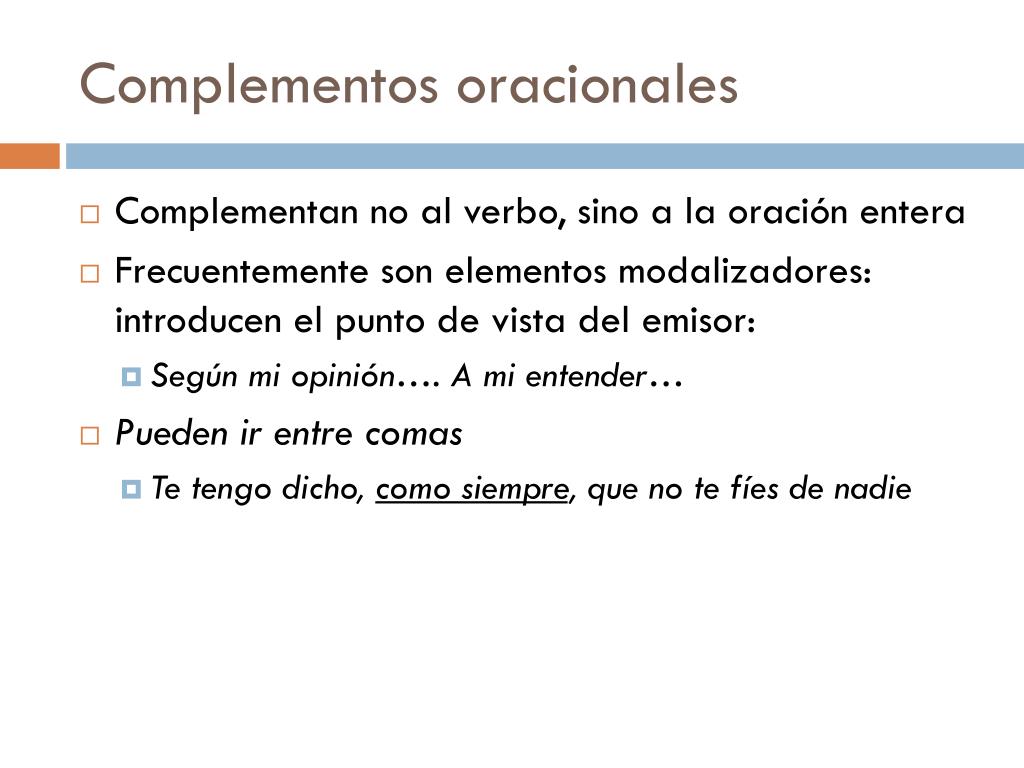 Complementos oracionales

Complementan no al verbo, sino a la oración entera

Frecuentemente son elementos modalizadores: introducen el punto de vista del emisor:

Según mi opinión…. A mi entender…

Pueden ir entre comas

Te tengo dicho, como siempre, que no te fíes de nadie